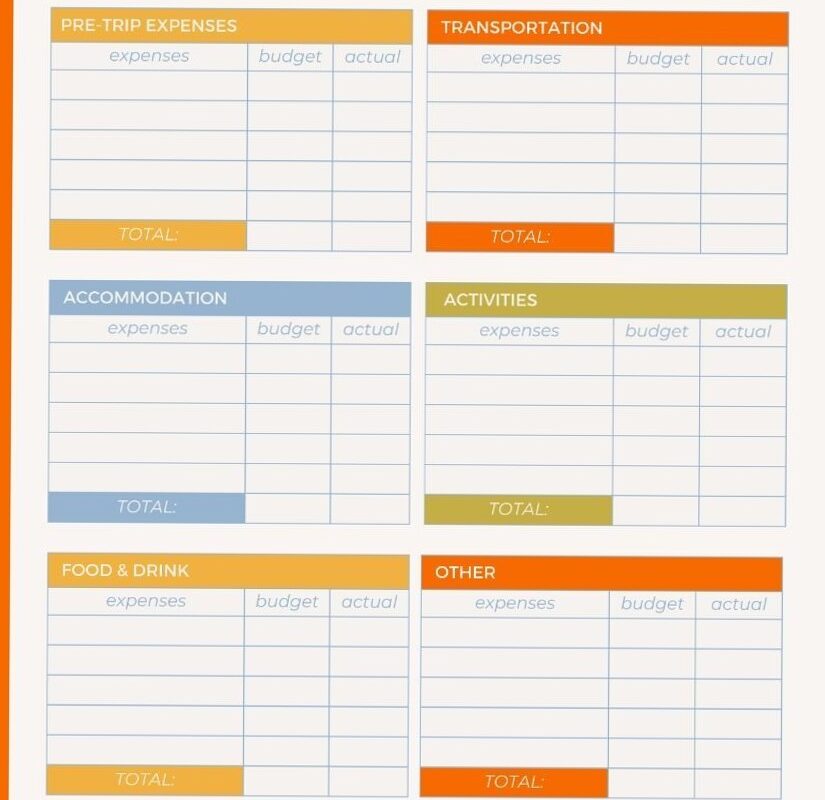 PRE-TRIP EXPENSES

| expenses | budget | actual |
|---|---|---|
| | | |
| | | |
| | | |
| | | |
| | | |
| TOTAL: | | |

TRANSPORTATION

| expenses | budget | actual |
|---|---|---|
| | | |
| | | |
| | | |
| | | |
| | | |
| TOTAL: | | |

ACCOMMODATION

| expenses | budget | actual |
|---|---|---|
| | | |
| | | |
| | | |
| | | |
| | | |
| TOTAL: | | |

ACTIVITIES

| expenses | budget | actual |
|---|---|---|
| | | |
| | | |
| | | |
| | | |
| | | |
| TOTAL: | | |

FOOD & DRINK

| expenses | budget | actual |
|---|---|---|
| | | |
| | | |
| | | |
| | | |
| | | |
| TOTAL: | | |

OTHER

| expenses | budget | actual |
|---|---|---|
| | | |
| | | |
| | | |
| | | |
| | | |
| TOTAL: | | |